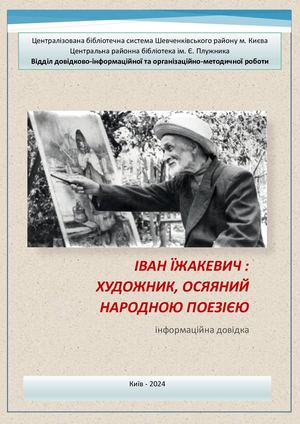 Централізована бібліотечна система Шевченківського району м. Києва
Центральна районна бібліотека ім. Є. Плужника
Відділ довідково-інформаційної та організаційно-методичної роботи

ІВАН ЇЖАКЕВИЧ :
ХУДОЖНИК, ОСЯЯНИЙ
НАРОДНОЮ ПОЕЗІЄЮ

інформаційна довідка

Київ - 2024